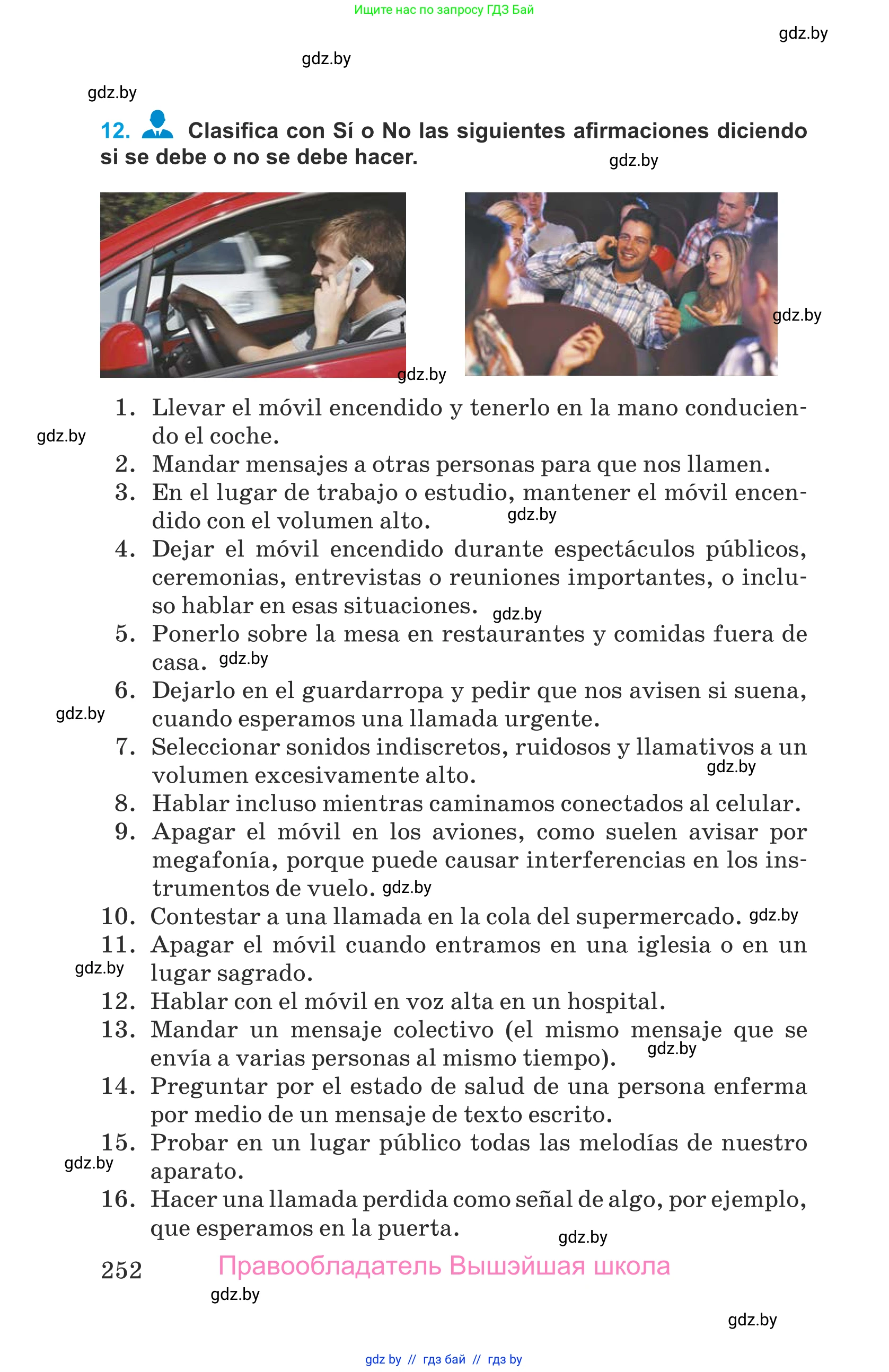 Ищите нас по запросу ГДЗ Бай

gdz.by

gdz.by

gdz.by

12. Clasifica con Sí o No las siguientes afirmaciones diciendo si se debe o no se debe hacer.

gdz.by

gdz.by

gdz.by

1. Llevar el móvil encendido y tenerlo en la mano conduciendo el coche.

gdz.by

2. Mandar mensajes a otras personas para que nos llamen.
3. En el lugar de trabajo o estudio, mantener el móvil encendido con el volumen alto.

gdz.by

4. Dejar el móvil encendido durante espectáculos públicos, ceremonias, entrevistas o reuniones importantes, o incluso hablar en esas situaciones.

gdz.by

5. Ponerlo sobre la mesa en restaurantes y comidas fuera de casa.

gdz.by

6. Dejarlo en el guardarropa y pedir que nos avisen si suena, cuando esperamos una llamada urgente.

gdz.by

7. Seleccionar sonidos indiscretos, ruidosos y llamativos a un volumen excesivamente alto.

gdz.by

8. Hablar incluso mientras caminamos conectados al celular.
9. Apagar el móvil en los aviones, como suelen avisar por megafonía, porque puede causar interferencias en los instrumentos de vuelo.

gdz.by

10. Contestar a una llamada en la cola del supermercado.

gdz.by

11. Apagar el móvil cuando entramos en una iglesia o en un lugar sagrado.

gdz.by

12. Hablar con el móvil en voz alta en un hospital.
13. Mandar un mensaje colectivo (el mismo mensaje que se envía a varias personas al mismo tiempo).

gdz.by

14. Preguntar por el estado de salud de una persona enferma por medio de un mensaje de texto escrito.
15. Probar en un lugar público todas las melodías de nuestro aparato.

gdz.by

16. Hacer una llamada perdida como señal de algo, por ejemplo, que esperamos en la puerta.

gdz.by

252 Правообладатель Вышэйшая школа

gdz.by

gdz.by

gdz by // гдз бай // гдз by